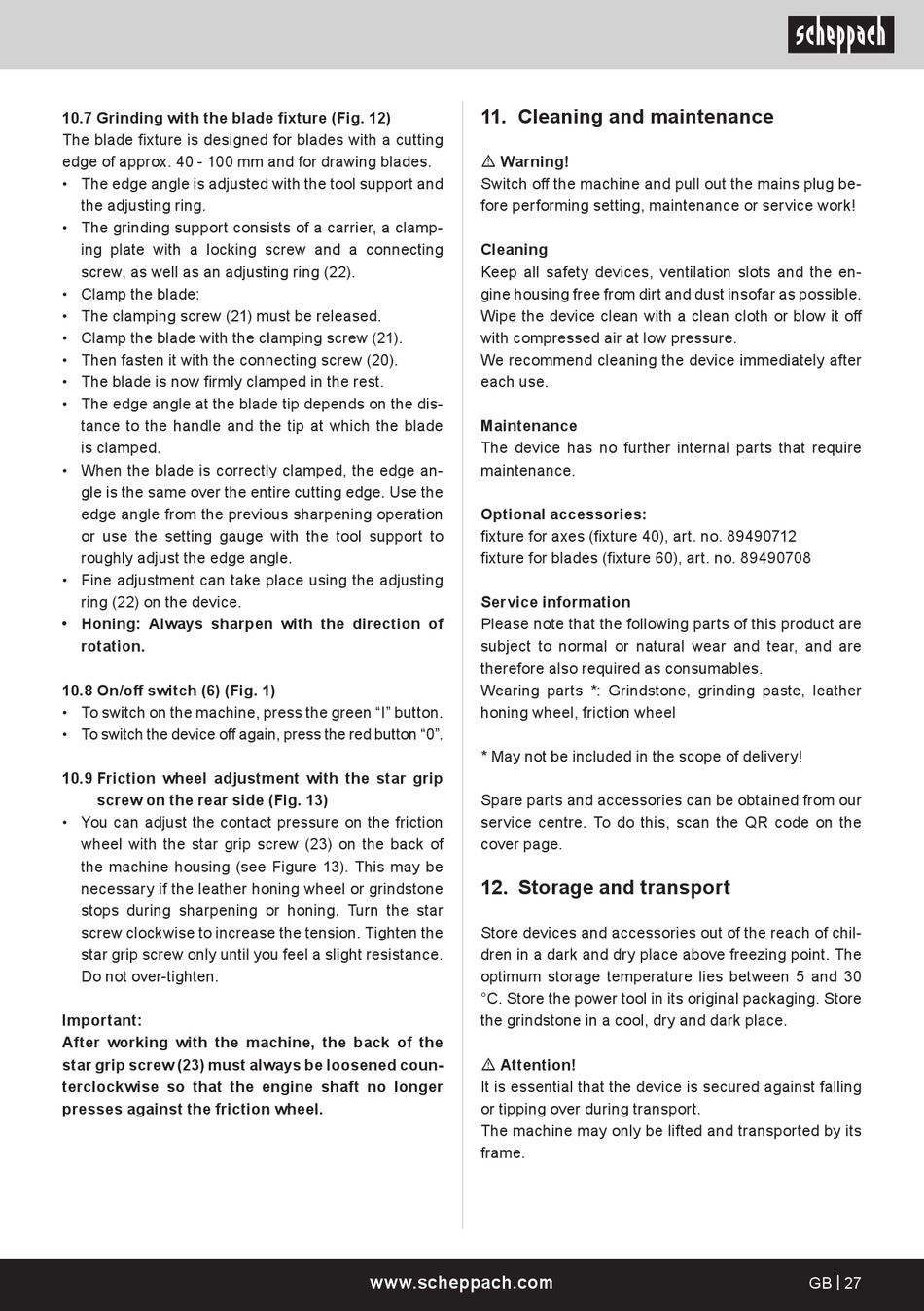 scheppach

10.7 Grinding with the blade fixture (Fig. 12)
The blade fixture is designed for blades with a cutting edge of approx. 40 - 100 mm and for drawing blades.
• The edge angle is adjusted with the tool support and the adjusting ring.
• The grinding support consists of a carrier, a clamping plate with a locking screw and a connecting screw, as well as an adjusting ring (22).
• Clamp the blade:
• The clamping screw (21) must be released.
• Clamp the blade with the clamping screw (21).
• Then fasten it with the connecting screw (20).
• The blade is now firmly clamped in the rest.
• The edge angle at the blade tip depends on the distance to the handle and the tip at which the blade is clamped.
• When the blade is correctly clamped, the edge angle is the same over the entire cutting edge. Use the edge angle from the previous sharpening operation or use the setting gauge with the tool support to roughly adjust the edge angle.
• Fine adjustment can take place using the adjusting ring (22) on the device.
• Honing: Always sharpen with the direction of rotation.

10.8 On/off switch (6) (Fig. 1)
• To switch on the machine, press the green “I” button.
• To switch the device off again, press the red button “0”.

10.9 Friction wheel adjustment with the star grip screw on the rear side (Fig. 13)
• You can adjust the contact pressure on the friction wheel with the star grip screw (23) on the back of the machine housing (see Figure 13). This may be necessary if the leather honing wheel or grindstone stops during sharpening or honing. Turn the star screw clockwise to increase the tension. Tighten the star grip screw only until you feel a slight resistance. Do not over-tighten.

Important:
After working with the machine, the back of the star grip screw (23) must always be loosened counterclockwise so that the engine shaft no longer presses against the friction wheel.

11. Cleaning and maintenance

⚠ Warning!
Switch off the machine and pull out the mains plug before performing setting, maintenance or service work!

Cleaning
Keep all safety devices, ventilation slots and the engine housing free from dirt and dust insofar as possible. Wipe the device clean with a clean cloth or blow it off with compressed air at low pressure.
We recommend cleaning the device immediately after each use.

Maintenance
The device has no further internal parts that require maintenance.

Optional accessories:
fixture for axes (fixture 40), art. no. 89490712
fixture for blades (fixture 60), art. no. 89490708

Service information
Please note that the following parts of this product are subject to normal or natural wear and tear, and are therefore also required as consumables.
Wearing parts *: Grindstone, grinding paste, leather honing wheel, friction wheel

* May not be included in the scope of delivery!

Spare parts and accessories can be obtained from our service centre. To do this, scan the QR code on the cover page.

12. Storage and transport

Store devices and accessories out of the reach of children in a dark and dry place above freezing point. The optimum storage temperature lies between 5 and 30 °C. Store the power tool in its original packaging. Store the grindstone in a cool, dry and dark place.

⚠ Attention!
It is essential that the device is secured against falling or tipping over during transport.
The machine may only be lifted and transported by its frame.

www.scheppach.com
GB | 27